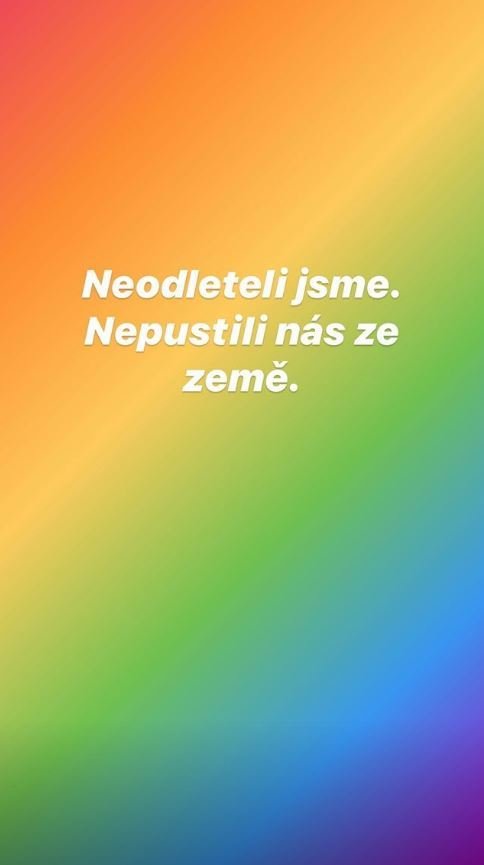 Neodleteli jsme. Nepustili nás ze země.